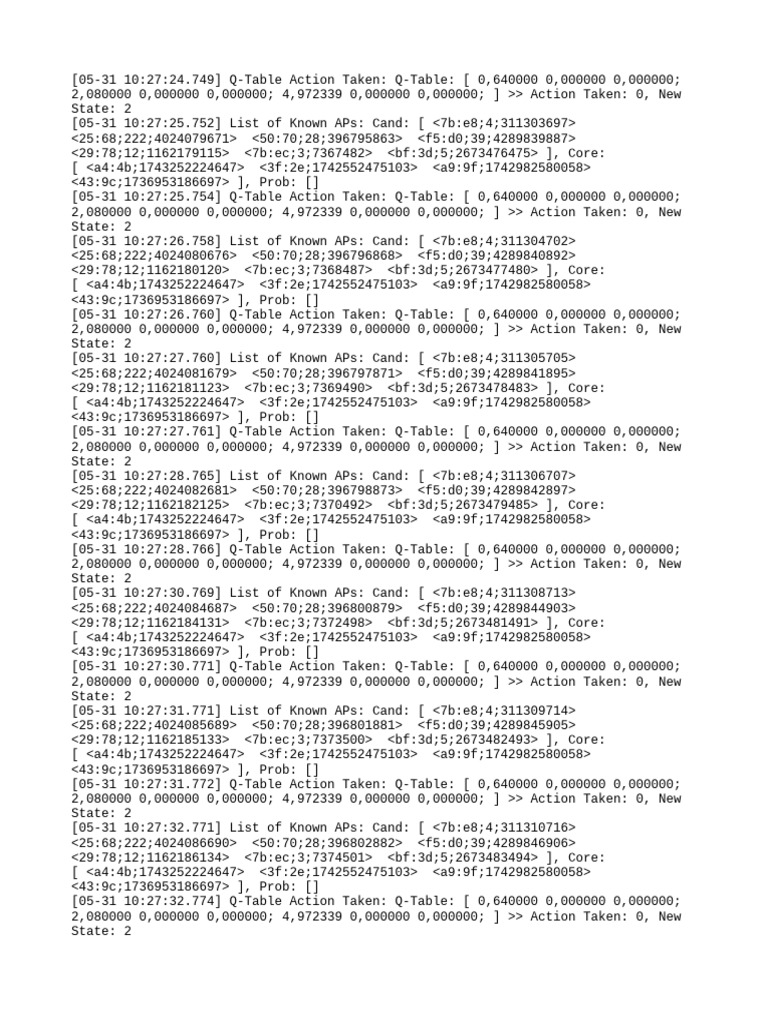 [05-31 10:27:24.749] Q-Table Action Taken: Q-Table: [ 0,640000 0,000000 0,000000; 2,080000 0,000000 0,000000; 4,972339 0,000000 0,000000; ] >> Action Taken: 0, New State: 2
[05-31 10:27:25.752] List of Known APs: Cand: [ <7b:e8;4;311303697> <25:68;222;4024079671> <50:70;28;396795863> <f5:d0;39;4289839887> <29:78;12;1162179115> <7b:ec;3;7367482> <bf:3d;5;2673476475> ], Core: [ <a4:4b;1743252224647> <3f:2e;1742552475103> <a9:9f;1742982580058> <43:9c;1736953186697> ], Prob: []
[05-31 10:27:25.754] Q-Table Action Taken: Q-Table: [ 0,640000 0,000000 0,000000; 2,080000 0,000000 0,000000; 4,972339 0,000000 0,000000; ] >> Action Taken: 0, New State: 2
[05-31 10:27:26.758] List of Known APs: Cand: [ <7b:e8;4;311304702> <25:68;222;4024080676> <50:70;28;396796868> <f5:d0;39;4289840892> <29:78;12;1162180120> <7b:ec;3;7368487> <bf:3d;5;2673477480> ], Core: [ <a4:4b;1743252224647> <3f:2e;1742552475103> <a9:9f;1742982580058> <43:9c;1736953186697> ], Prob: []
[05-31 10:27:26.760] Q-Table Action Taken: Q-Table: [ 0,640000 0,000000 0,000000; 2,080000 0,000000 0,000000; 4,972339 0,000000 0,000000; ] >> Action Taken: 0, New State: 2
[05-31 10:27:27.760] List of Known APs: Cand: [ <7b:e8;4;311305705> <25:68;222;4024081679> <50:70;28;396797871> <f5:d0;39;4289841895> <29:78;12;1162181123> <7b:ec;3;7369490> <bf:3d;5;2673478483> ], Core: [ <a4:4b;1743252224647> <3f:2e;1742552475103> <a9:9f;1742982580058> <43:9c;1736953186697> ], Prob: []
[05-31 10:27:27.761] Q-Table Action Taken: Q-Table: [ 0,640000 0,000000 0,000000; 2,080000 0,000000 0,000000; 4,972339 0,000000 0,000000; ] >> Action Taken: 0, New State: 2
[05-31 10:27:28.765] List of Known APs: Cand: [ <7b:e8;4;311306707> <25:68;222;4024082681> <50:70;28;396798873> <f5:d0;39;4289842897> <29:78;12;1162182125> <7b:ec;3;7370492> <bf:3d;5;2673479485> ], Core: [ <a4:4b;1743252224647> <3f:2e;1742552475103> <a9:9f;1742982580058> <43:9c;1736953186697> ], Prob: []
[05-31 10:27:28.766] Q-Table Action Taken: Q-Table: [ 0,640000 0,000000 0,000000; 2,080000 0,000000 0,000000; 4,972339 0,000000 0,000000; ] >> Action Taken: 0, New State: 2
[05-31 10:27:30.769] List of Known APs: Cand: [ <7b:e8;4;311308713> <25:68;222;4024084687> <50:70;28;396800879> <f5:d0;39;4289844903> <29:78;12;1162184131> <7b:ec;3;7372498> <bf:3d;5;2673481491> ], Core: [ <a4:4b;1743252224647> <3f:2e;1742552475103> <a9:9f;1742982580058> <43:9c;1736953186697> ], Prob: []
[05-31 10:27:30.771] Q-Table Action Taken: Q-Table: [ 0,640000 0,000000 0,000000; 2,080000 0,000000 0,000000; 4,972339 0,000000 0,000000; ] >> Action Taken: 0, New State: 2
[05-31 10:27:31.771] List of Known APs: Cand: [ <7b:e8;4;311309714> <25:68;222;4024085689> <50:70;28;396801881> <f5:d0;39;4289845905> <29:78;12;1162185133> <7b:ec;3;7373500> <bf:3d;5;2673482493> ], Core: [ <a4:4b;1743252224647> <3f:2e;1742552475103> <a9:9f;1742982580058> <43:9c;1736953186697> ], Prob: []
[05-31 10:27:31.772] Q-Table Action Taken: Q-Table: [ 0,640000 0,000000 0,000000; 2,080000 0,000000 0,000000; 4,972339 0,000000 0,000000; ] >> Action Taken: 0, New State: 2
[05-31 10:27:32.771] List of Known APs: Cand: [ <7b:e8;4;311310716> <25:68;222;4024086690> <50:70;28;396802882> <f5:d0;39;4289846906> <29:78;12;1162186134> <7b:ec;3;7374501> <bf:3d;5;2673483494> ], Core: [ <a4:4b;1743252224647> <3f:2e;1742552475103> <a9:9f;1742982580058> <43:9c;1736953186697> ], Prob: []
[05-31 10:27:32.774] Q-Table Action Taken: Q-Table: [ 0,640000 0,000000 0,000000; 2,080000 0,000000 0,000000; 4,972339 0,000000 0,000000; ] >> Action Taken: 0, New State: 2